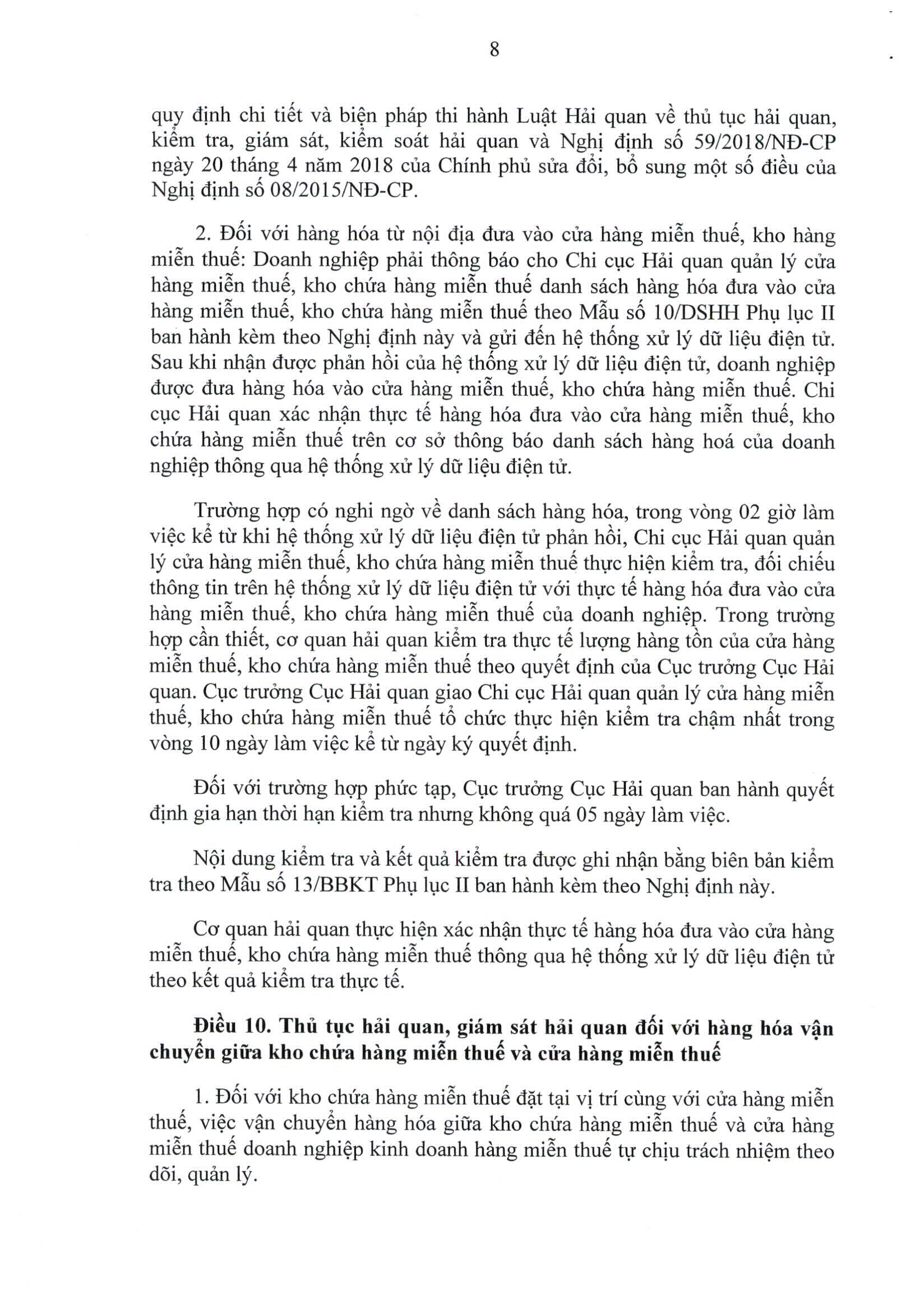 8

quy định chi tiết và biện pháp thi hành Luật Hải quan về thủ tục hải quan, kiểm tra, giám sát, kiểm soát hải quan và Nghị định số 59/2018/NĐ-CP ngày 20 tháng 4 năm 2018 của Chính phủ sửa đổi, bổ sung một số điều của Nghị định số 08/2015/NĐ-CP.

2. Đối với hàng hóa từ nội địa đưa vào cửa hàng miễn thuế, kho hàng miễn thuế: Doanh nghiệp phải thông báo cho Chi cục Hải quan quản lý cửa hàng miễn thuế, kho chứa hàng miễn thuế danh sách hàng hóa đưa vào cửa hàng miễn thuế, kho chứa hàng miễn thuế theo Mẫu số 10/DSHH Phụ lục II ban hành kèm theo Nghị định này và gửi đến hệ thống xử lý dữ liệu điện tử. Sau khi nhận được phản hồi của hệ thống xử lý dữ liệu điện tử, doanh nghiệp được đưa hàng hóa vào cửa hàng miễn thuế, kho chứa hàng miễn thuế. Chi cục Hải quan xác nhận thực tế hàng hóa đưa vào cửa hàng miễn thuế, kho chứa hàng miễn thuế trên cơ sở thông báo danh sách hàng hoá của doanh nghiệp thông qua hệ thống xử lý dữ liệu điện tử.

Trường hợp có nghi ngờ về danh sách hàng hóa, trong vòng 02 giờ làm việc kể từ khi hệ thống xử lý dữ liệu điện tử phản hồi, Chi cục Hải quan quản lý cửa hàng miễn thuế, kho chứa hàng miễn thuế thực hiện kiểm tra, đối chiếu thông tin trên hệ thống xử lý dữ liệu điện tử với thực tế hàng hóa đưa vào cửa hàng miễn thuế, kho chứa hàng miễn thuế của doanh nghiệp. Trong trường hợp cần thiết, cơ quan hải quan kiểm tra thực tế lượng hàng tồn của cửa hàng miễn thuế, kho chứa hàng miễn thuế theo quyết định của Cục trưởng Cục Hải quan. Cục trưởng Cục Hải quan giao Chi cục Hải quan quản lý cửa hàng miễn thuế, kho chứa hàng miễn thuế tổ chức thực hiện kiểm tra chậm nhất trong vòng 10 ngày làm việc kể từ ngày ký quyết định.

Đối với trường hợp phức tạp, Cục trưởng Cục Hải quan ban hành quyết định gia hạn thời hạn kiểm tra nhưng không quá 05 ngày làm việc.

Nội dung kiểm tra và kết quả kiểm tra được ghi nhận bằng biên bản kiểm tra theo Mẫu số 13/BBKT Phụ lục II ban hành kèm theo Nghị định này.

Cơ quan hải quan thực hiện xác nhận thực tế hàng hóa đưa vào cửa hàng miễn thuế, kho chứa hàng miễn thuế thông qua hệ thống xử lý dữ liệu điện tử theo kết quả kiểm tra thực tế.

Điều 10. Thủ tục hải quan, giám sát hải quan đối với hàng hóa vận chuyển giữa kho chứa hàng miễn thuế và cửa hàng miễn thuế

1. Đối với kho chứa hàng miễn thuế đặt tại vị trí cùng với cửa hàng miễn thuế, việc vận chuyển hàng hóa giữa kho chứa hàng miễn thuế và cửa hàng miễn thuế doanh nghiệp kinh doanh hàng miễn thuế tự chịu trách nhiệm theo dõi, quản lý.